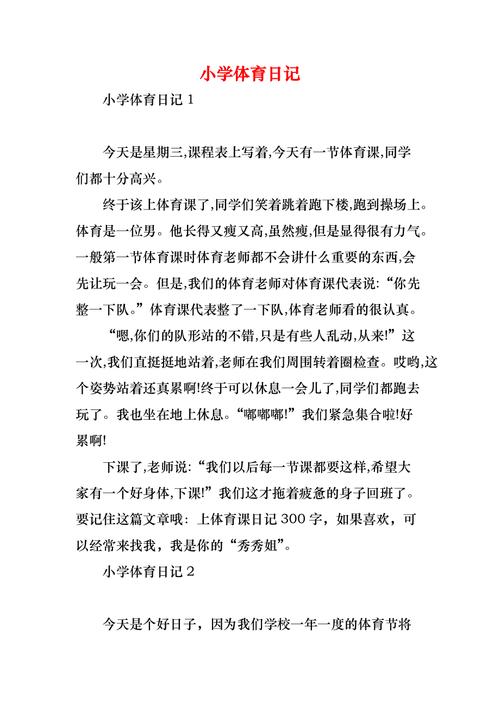 小学体育日记

小学体育日记 1

今天是星期三,课程表上写着,今天有一节体育课,同学们都十分高兴。

终于该上体育课了,同学们笑着跳着跑下楼,跑到操场上。体育是一位男。他长得又瘦又高,虽然瘦,但是显得很有力气。一般第一节体育课时体育老师都不会讲什么重要的东西,会先让玩一会。但是,我们的体育老师对体育课代表说:“你先整一下队。”体育课代表整了一下队,体育老师看的很认真。

“嗯,你们的队形站的不错,只是有些人乱动,从来!”这一次,我们直挺挺地站着,老师在我们周围转着圈检查。哎哟,这个姿势站着还真累啊!终于可以休息一会儿了,同学们都跑去玩了。我也坐在地上休息。“嘟嘟嘟!”我们紧急集合啦!好累啊!

下课了,老师说:“我们以后每一节课都要这样,希望大家有一个好身体,下课!”我们这才拖着疲惫的身子回班了。要记住这篇文章哦:上体育课日记 300 字,如果喜欢,可以经常来找我,我是你的“秀秀姐”。

小学体育日记 2

今天是个好日子,因为我们学校一年一度的体育节将